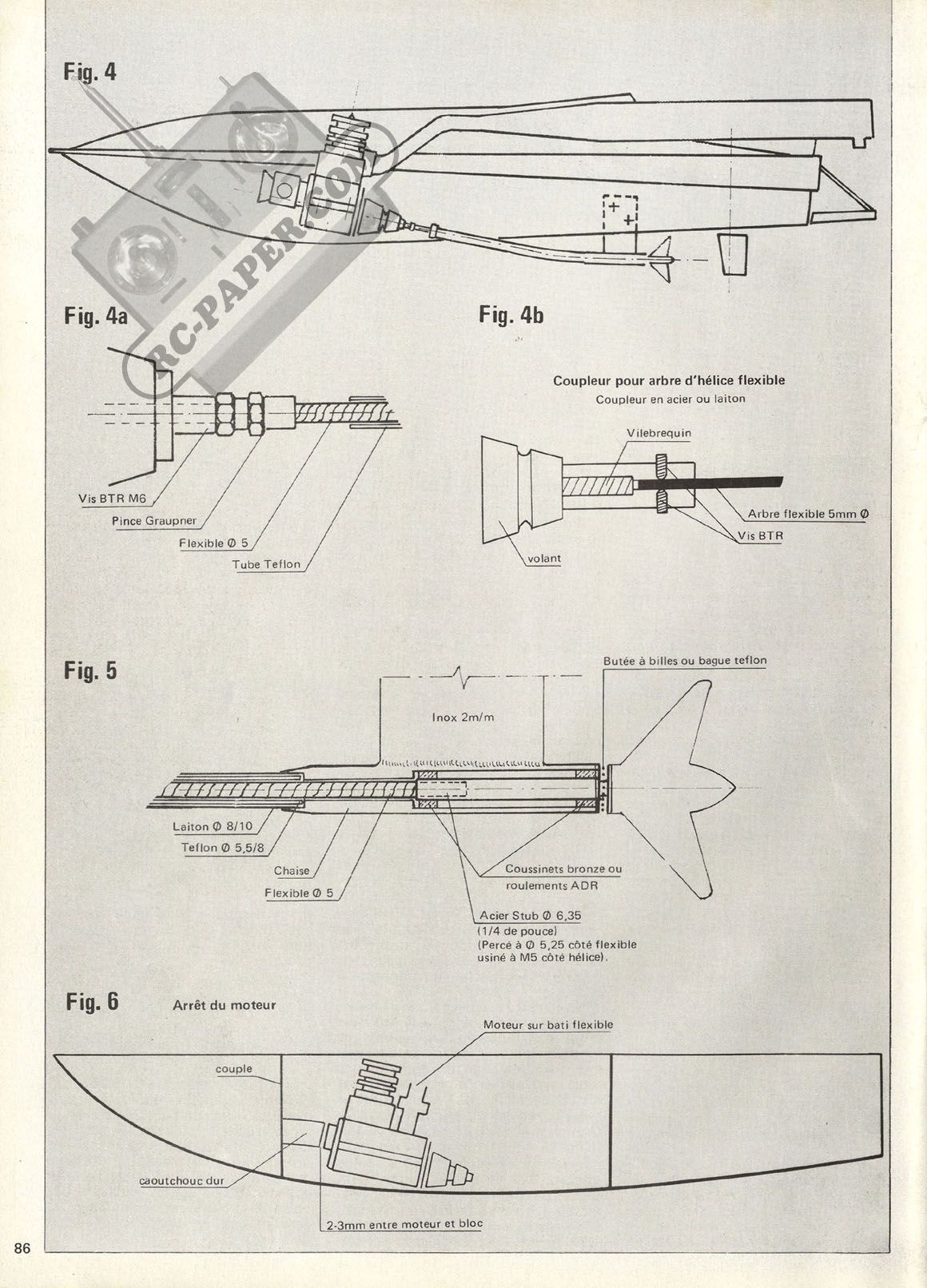 Fig. 4

RC-PAPER.COM

Fig. 4a

Vis BTR M6
Pince Graupner
Flexible Ø 5
Tube Teflon

Fig. 4b

Coupleur pour arbre d'hélice flexible
Coupleur en acier ou laiton

Vilebrequin
Arbre flexible 5mm Ø
Vis BTR
volant

Fig. 5

Butée à billes ou bague teflon
Inox 2m/m
Laiton Ø 8/10
Teflon Ø 5,5/8
Chaise
Flexible Ø 5
Coussinets bronze ou roulements ADR
Acier Stub Ø 6,35 (1/4 de pouce) (Percé à Ø 5,25 côté flexible usiné à M5 côté hélice).

Fig. 6 Arrêt du moteur

Moteur sur bati flexible
couple
caoutchouc dur
2-3mm entre moteur et bloc

86